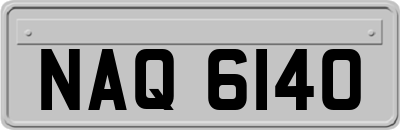 NAQ 6140